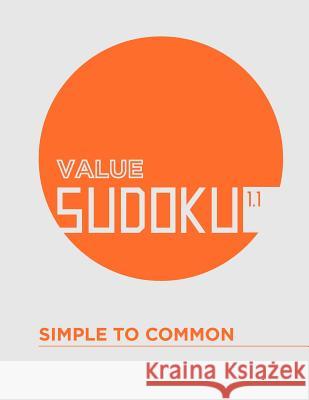 VALUE
SUDOKU 1.1

SIMPLE TO COMMON

Kraina Książek